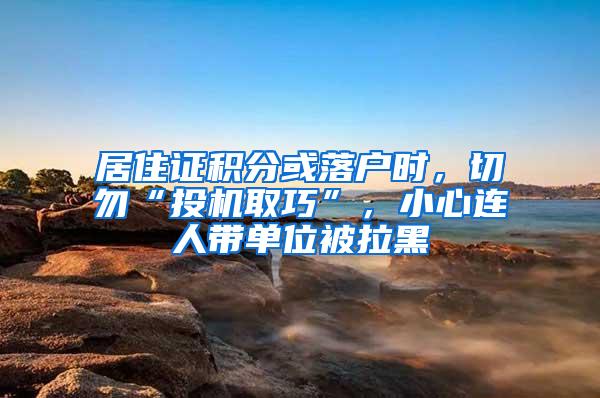 居住证积分或落户时，切勿“投机取巧”，小心连人带单位被拉黑